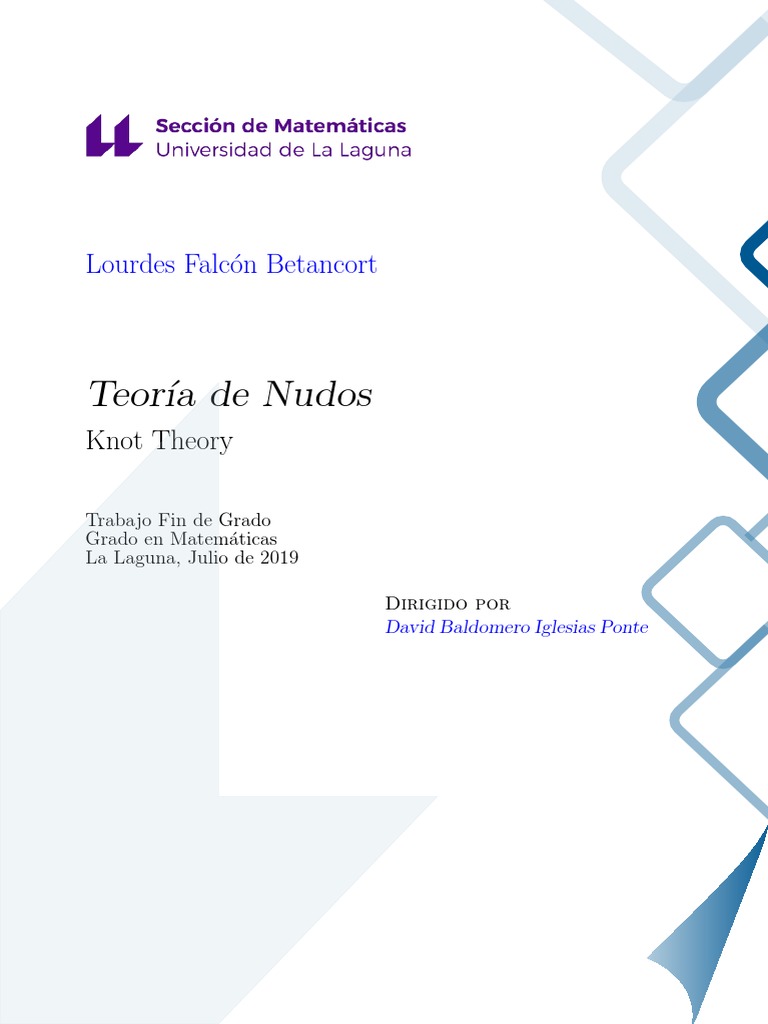 Sección de Matemáticas
Universidad de La Laguna

Lourdes Falcón Betancort

Teoría de Nudos
Knot Theory

Trabajo Fin de Grado
Grado en Matemáticas
La Laguna, Julio de 2019

Dirigido por
David Baldomero Iglesias Ponte